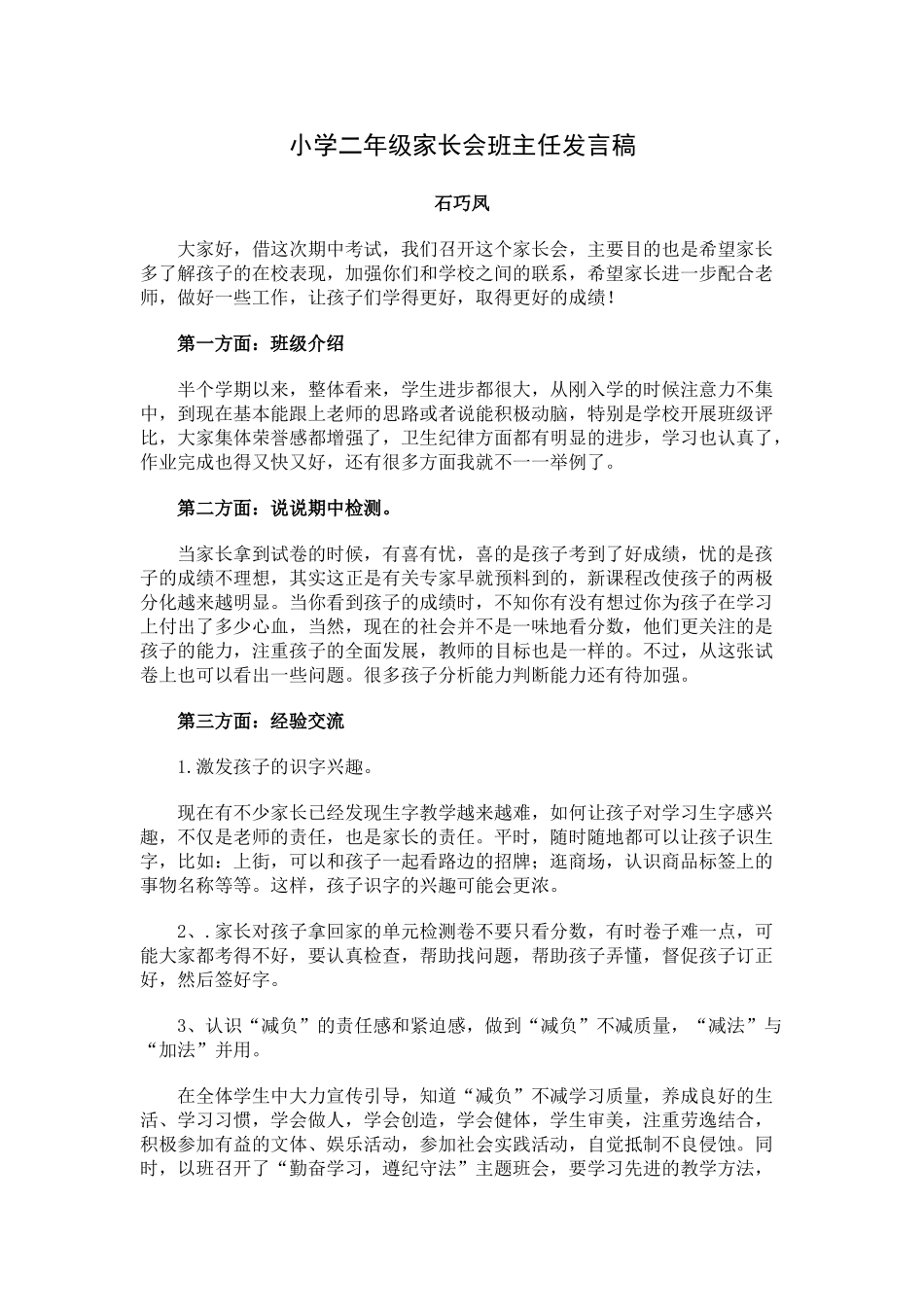 小学二年级家长会班主任发言稿

石巧凤

大家好，借这次期中考试，我们召开这个家长会，主要目的也是希望家长多了解孩子的在校表现，加强你们和学校之间的联系，希望家长进一步配合老师，做好一些工作，让孩子们学得更好，取得更好的成绩！

第一方面：班级介绍

半个学期以来，整体看来，学生进步都很大，从刚入学的时候注意力不集中，到现在基本能跟上老师的思路或者说能积极动脑，特别是学校开展班级评比，大家集体荣誉感都增强了，卫生纪律方面都有明显的进步，学习也认真了，作业完成也得又快又好，还有很多方面我就不一一举例了。

第二方面：说说期中检测。

当家长拿到试卷的时候，有喜有忧，喜的是孩子考到了好成绩，忧的是孩子的成绩不理想，其实这正是有关专家早就预料到的，新课程改使孩子的两极分化越来越明显。当你看到孩子的成绩时，不知你有没有想过你为孩子在学习上付出了多少心血，当然，现在的社会并不是一味地看分数，他们更关注的是孩子的能力，注重孩子的全面发展，教师的目标也是一样的。不过，从这张试卷上也可以看出一些问题。很多孩子分析能力判断能力还有待加强。

第三方面：经验交流

1.激发孩子的识字兴趣。

现在有不少家长已经发现生字教学越来越难，如何让孩子对学习生字感兴趣，不仅是老师的责任，也是家长的责任。平时，随时随地都可以让孩子识生字，比如：上街，可以和孩子一起看路边的招牌；逛商场，认识商品标签上的事物名称等等。这样，孩子识字的兴趣可能会更浓。

2、.家长对孩子拿回家的单元检测卷不要只看分数，有时卷子难一点，可能大家都考得不好，要认真检查，帮助找问题，帮助孩子弄懂，督促孩子订正好，然后签好字。

3、认识“减负”的责任感和紧迫感，做到“减负”不减质量，“减法”与“加法”并用。

在全体学生中大力宣传引导，知道“减负”不减学习质量，养成良好的生活、学习习惯，学会做人，学会创造，学会健体，学生审美，注重劳逸结合，积极参加有益的文体、娱乐活动，参加社会实践活动，自觉抵制不良侵蚀。同时，以班召开了“勤奋学习，遵纪守法”主题班会，要学习先进的教学方法，